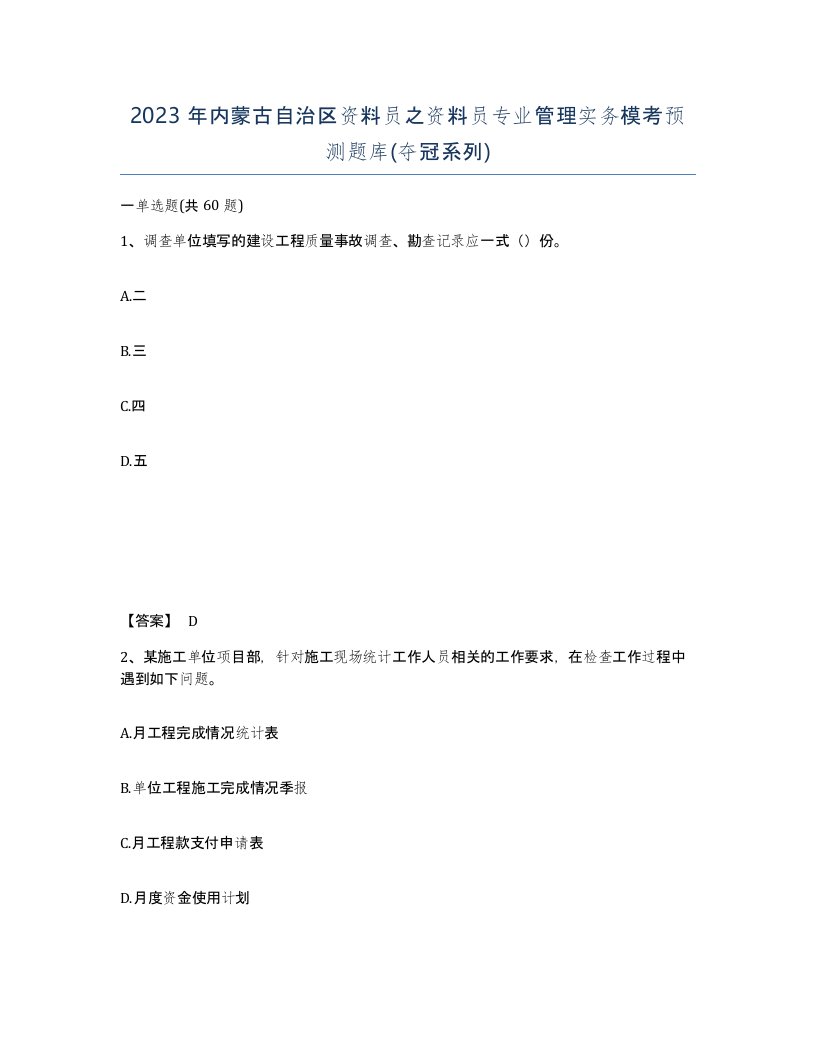 2023 年内蒙古自治区资料员之资料员专业管理实务模考预测题库(夺冠系列)

一单选题(共 60 题)

1、调查单位填写的建设工程质量事故调查、勘查记录应一式（）份。

A.二

B.三

C.四

D.五

【答案】 D

2、某施工单位项目部，针对施工现场统计工作人员相关的工作要求，在检查工作过程中遇到如下问题。

A.月工程完成情况统计表

B.单位工程施工完成情况季报

C.月工程款支付申请表

D.月度资金使用计划